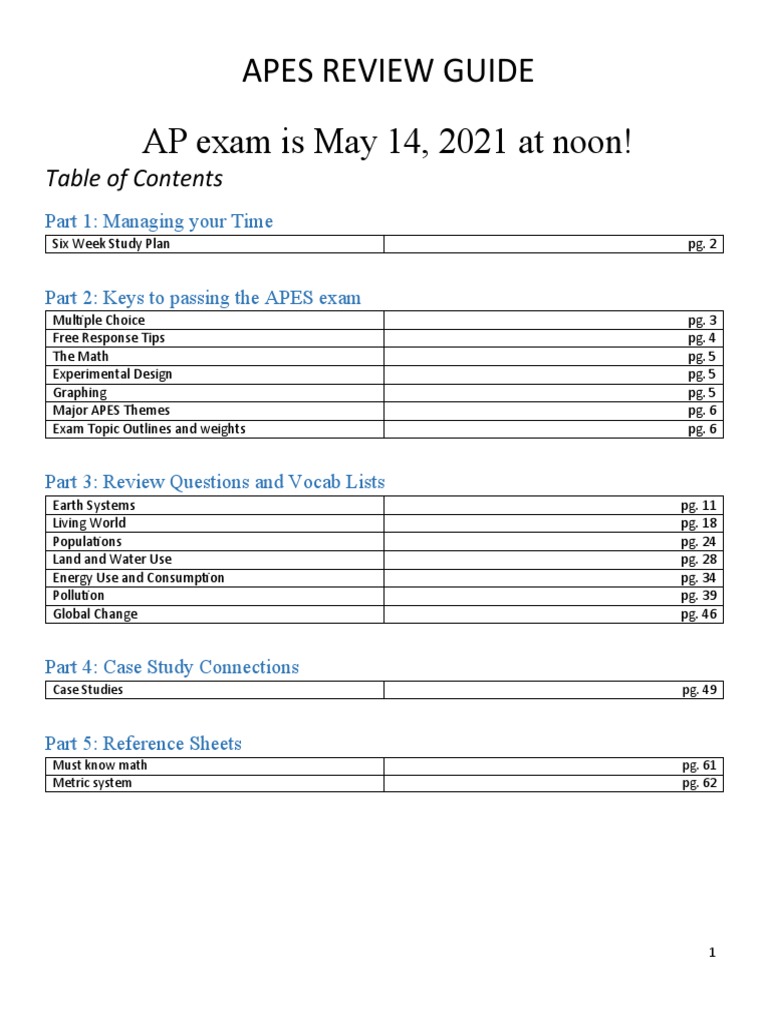 APES REVIEW GUIDE

AP exam is May 14, 2021 at noon!

Table of Contents

Part 1: Managing your Time

| Six Week Study Plan | pg. 2 |
|---|---|

Part 2: Keys to passing the APES exam

| Multiple Choice | pg. 3 |
|---|---|
| Free Response Tips | pg. 4 |
| The Math | pg. 5 |
| Experimental Design | pg. 5 |
| Graphing | pg. 5 |
| Major APES Themes | pg. 6 |
| Exam Topic Outlines and weights | pg. 6 |

Part 3: Review Questions and Vocab Lists

| Earth Systems | pg. 11 |
|---|---|
| Living World | pg. 18 |
| Populations | pg. 24 |
| Land and Water Use | pg. 28 |
| Energy Use and Consumption | pg. 34 |
| Pollution | pg. 39 |
| Global Change | pg. 46 |

Part 4: Case Study Connections

| Case Studies | pg. 49 |
|---|---|

Part 5: Reference Sheets

| Must know math | pg. 61 |
|---|---|
| Metric system | pg. 62 |

1